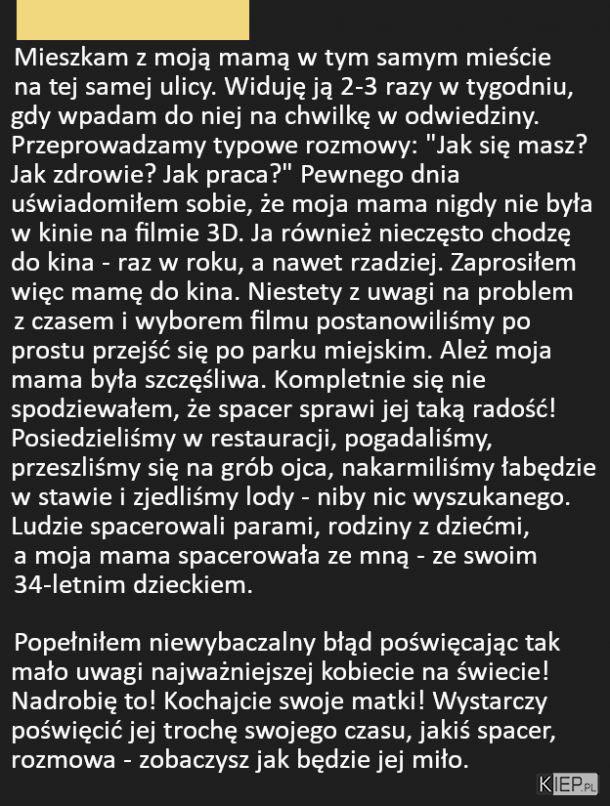 Mieszkam z moją mamą w tym samym mieście na tej samej ulicy. Widuję ją 2-3 razy w tygodniu, gdy wpadam do niej na chwilkę w odwiedziny. Przeprowadzamy typowe rozmowy: "Jak się masz? Jak zdrowie? Jak praca?" Pewnego dnia uświadomiłem sobie, że moja mama nigdy nie była w kinie na filmie 3D. Ja również nieczęsto chodzę do kina - raz w roku, a nawet rzadziej. Zaprosiłem więc mamę do kina. Niestety z uwagi na problem z czasem i wyborem filmu postanowiliśmy po prostu przejść się po parku miejskim. Ależ moja mama była szczęśliwa. Kompletnie się nie spodziewałem, że spacer sprawi jej taką radość! Posiedzieliśmy w restauracji, pogadaliśmy, przeszliśmy się na grób ojca, nakarmiliśmy łabędzie w stawie i zjedliśmy lody - niby nic wyszukanego. Ludzie spacerowali parami, rodziny z dziećmi, a moja mama spacerowała ze mną - ze swoim 34-letnim dzieckiem.

Popełniłem niewybaczalny błąd poświęcając tak mało uwagi najważniejszej kobiecie na świecie! Nadrobię to! Kochajcie swoje matki! Wystarczy poświęcić jej trochę swojego czasu, jakiś spacer, rozmowa - zobaczysz jak będzie jej miło.

KIEP.PL